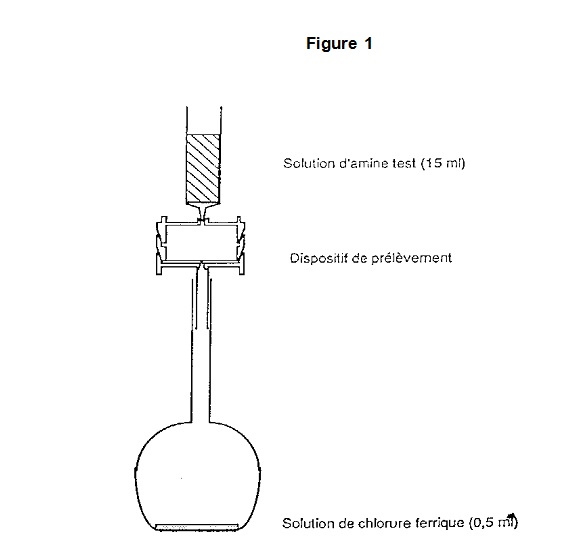 Figure 1

Solution d'amine test (15 ml)

Dispositif de prélèvement

Solution de chlorure ferrique (0,5 ml)